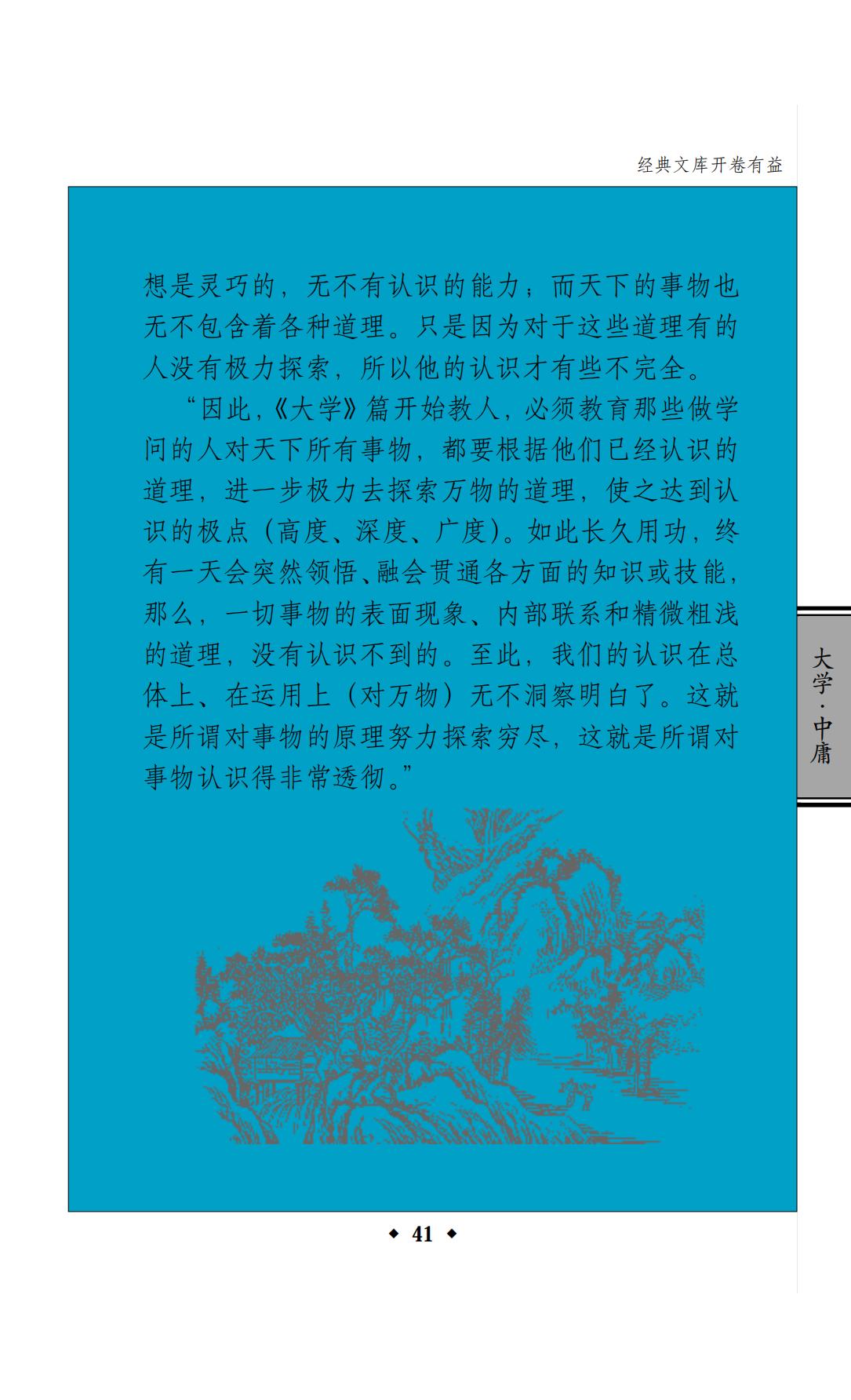 经典文库开卷有益

想是灵巧的，无不有认识的能力；而天下的事物也无不包含着各种道理。只是因为对于这些道理有的人没有极力探索，所以他的认识才有些不完全。

“因此，《大学》篇开始教人，必须教育那些做学问的人对天下所有事物，都要根据他们已经认识的道理，进一步极力去探索万物的道理，使之达到认识的极点（高度、深度、广度）。如此长久用功，终有一天会突然领悟、融会贯通各方面的知识或技能，那么，一切事物的表面现象、内部联系和精微粗浅的道理，没有认识不到的。至此，我们的认识在总体上、在运用上（对万物）无不洞察明白了。这就是所谓对事物的原理努力探索穷尽，这就是所谓对事物认识得非常透彻。”

大学·中庸

◆ 41 ◆